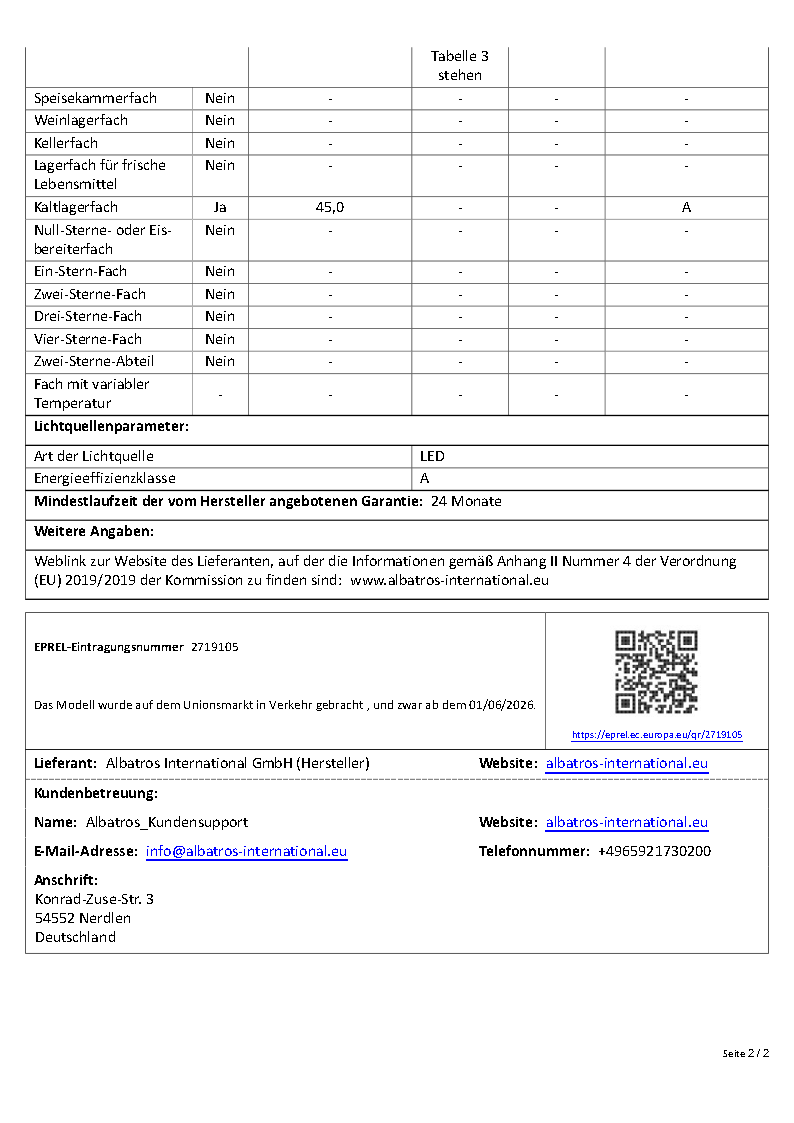 |  |  |  | Tabelle 3 stehen |  |  |
|---|---|---|---|---|---|
| Speisekammerfach | Nein | - | - | - | - |
| Weinlagerfach | Nein | - | - | - | - |
| Kellerfach | Nein | - | - | - | - |
| Lagerfach für frische Lebensmittel | Nein | - | - | - | - |
| Kaltlagerfach | Ja | 45,0 | - | - | A |
| Null-Sterne- oder Eisbereiterfach | Nein | - | - | - | - |
| Ein-Stern-Fach | Nein | - | - | - | - |
| Zwei-Sterne-Fach | Nein | - | - | - | - |
| Drei-Sterne-Fach | Nein | - | - | - | - |
| Vier-Sterne-Fach | Nein | - | - | - | - |
| Zwei-Sterne-Abteil | Nein | - | - | - | - |
| Fach mit variabler Temperatur | - | - | - | - | - |

Lichtquellenparameter:

Art der Lichtquelle
LED
Energieeffizienzklasse
A

Mindestlaufzeit der vom Hersteller angebotenen Garantie: 24 Monate

Weitere Angaben:

Weblink zur Website des Lieferanten, auf der die Informationen gemäß Anhang II Nummer 4 der Verordnung (EU) 2019/2019 der Kommission zu finden sind: www.albatros-international.eu

EPREL-Eintragungsnummer 2719105

Das Modell wurde auf dem Unionsmarkt in Verkehr gebracht , und zwar ab dem 01/06/2026.

https://eprel.ec.europa.eu/qr/2719105

Lieferant: Albatros International GmbH (Hersteller)
Website: albatros-international.eu

Kundenbetreuung:

Name: Albatros_Kundensupport
Website: albatros-international.eu

E-Mail-Adresse: info@albatros-international.eu
Telefonnummer: +4965921730200

Anschrift:
Konrad-Zuse-Str. 3
54552 Nerdlen
Deutschland

Seite 2 / 2